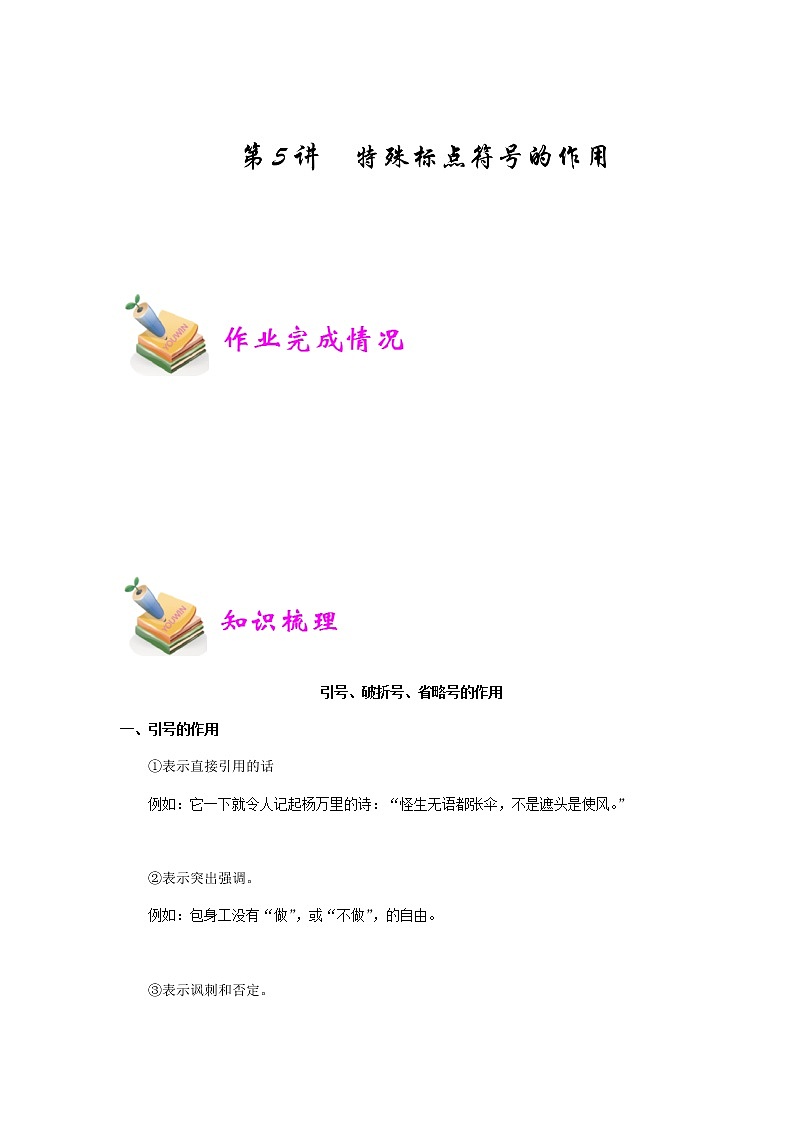 第5讲　特殊标点符号的作用

作业完成情况

知识梳理

引号、破折号、省略号的作用

一、引号的作用

①表示直接引用的话

例如：它一下就令人记起杨万里的诗：“怪生无语都张伞，不是遮头是使风。”

②表示突出强调。

例如：包身工没有“做”，或“不做”，的自由。

③表示讽刺和否定。